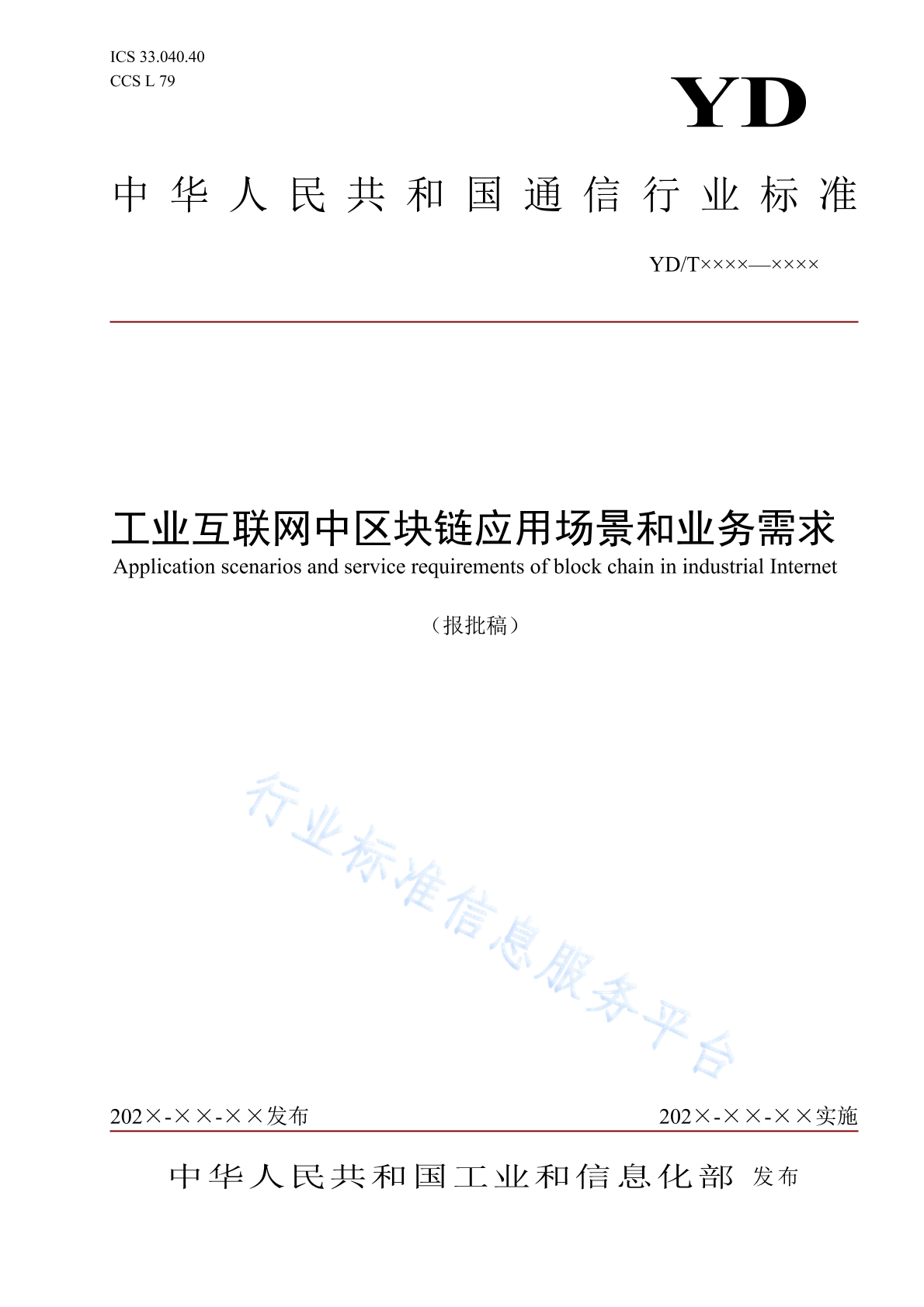 ICS 33.040.40
CCS L 79

YD

中华人民共和国通信行业标准

YD/T××××—××××

工业互联网中区块链应用场景和业务需求
Application scenarios and service requirements of block chain in industrial Internet

（报批稿）

行业标准信息服务平台

202×-××-××发布

202×-××-××实施

中华人民共和国工业和信息化部 发布